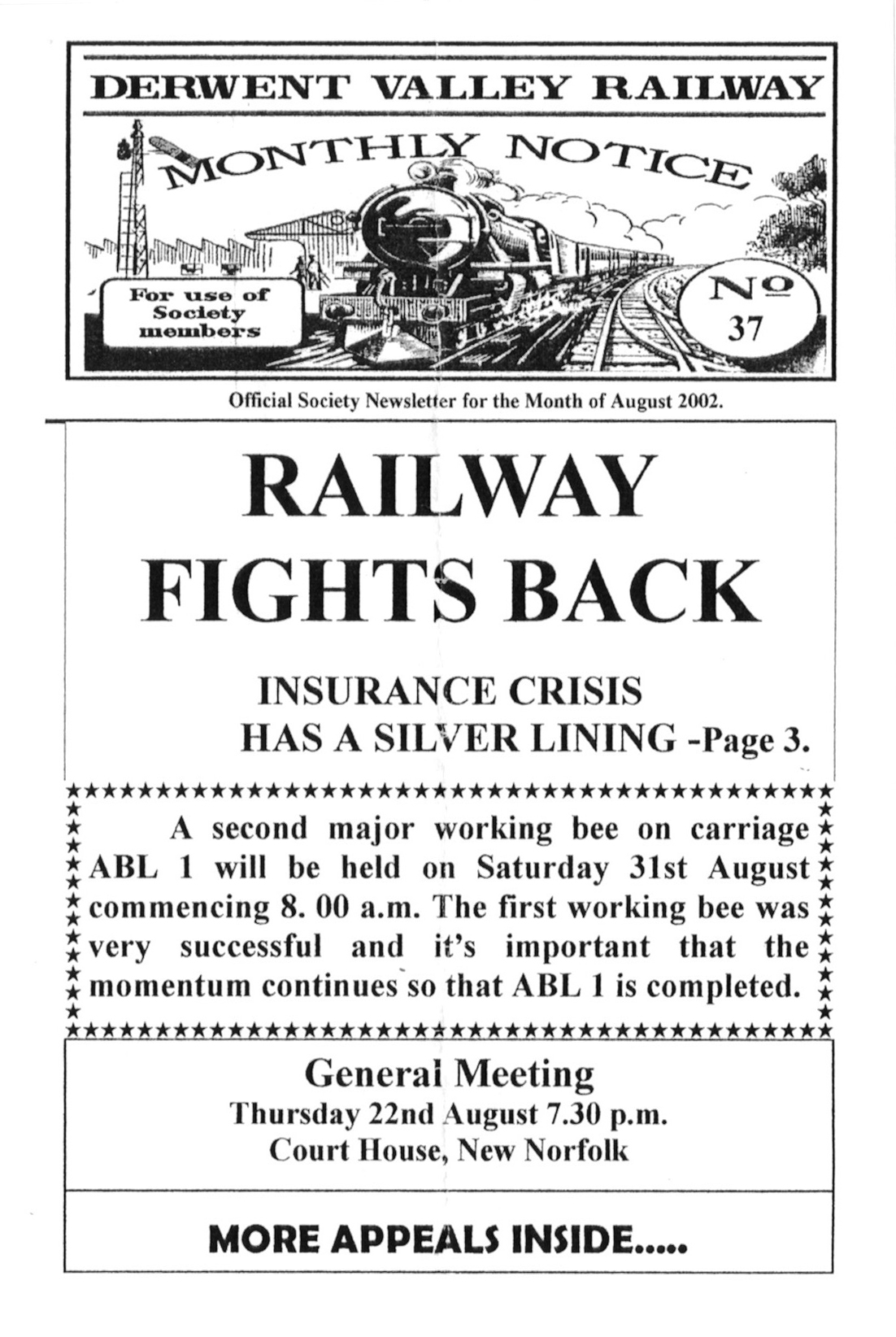 DERWENT VALLEY RAILWAY

MONTHLY NOTICE

For use of Society members

№ 37

Official Society Newsletter for the Month of August 2002.

RAILWAY FIGHTS BACK

INSURANCE CRISIS HAS A SILVER LINING -Page 3.

A second major working bee on carriage ABL 1 will be held on Saturday 31st August commencing 8. 00 a.m. The first working bee was very successful and it's important that the momentum continues so that ABL 1 is completed.

General Meeting
Thursday 22nd August 7.30 p.m.
Court House, New Norfolk

MORE APPEALS INSIDE.....